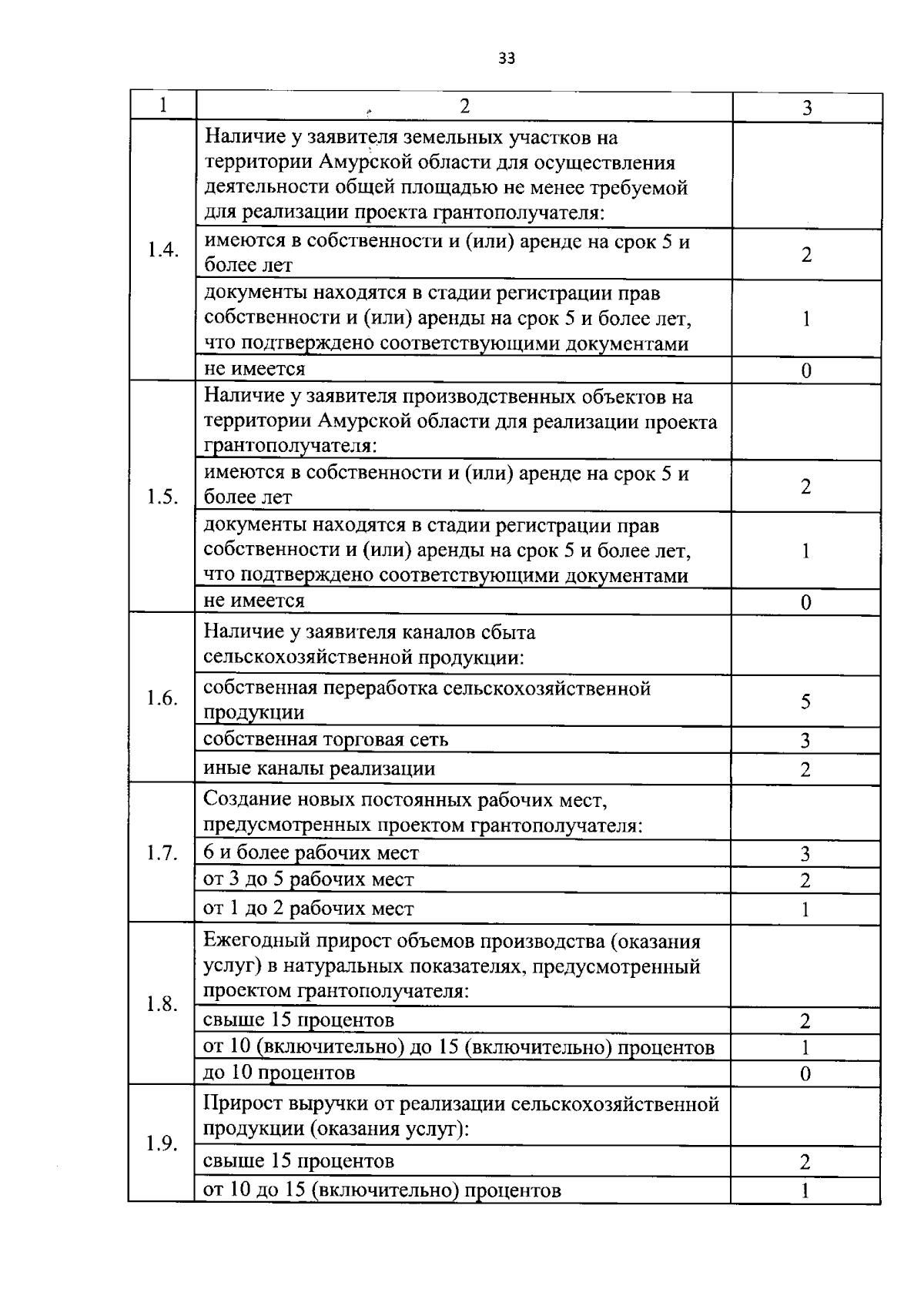 33

| 1 | 2 | 3 |
|---|---|---|
| 1.4. | Наличие у заявителя земельных участков на территории Амурской области для осуществления деятельности общей площадью не менее требуемой для реализации проекта грантополучателя: | |
| | имеются в собственности и (или) аренде на срок 5 и более лет | 2 |
| | документы находятся в стадии регистрации прав собственности и (или) аренды на срок 5 и более лет, что подтверждено соответствующими документами | 1 |
| | не имеется | 0 |
| 1.5. | Наличие у заявителя производственных объектов на территории Амурской области для реализации проекта грантополучателя: | |
| | имеются в собственности и (или) аренде на срок 5 и более лет | 2 |
| | документы находятся в стадии регистрации прав собственности и (или) аренды на срок 5 и более лет, что подтверждено соответствующими документами | 1 |
| | не имеется | 0 |
| 1.6. | Наличие у заявителя каналов сбыта сельскохозяйственной продукции: | |
| | собственная переработка сельскохозяйственной продукции | 5 |
| | собственная торговая сеть | 3 |
| | иные каналы реализации | 2 |
| 1.7. | Создание новых постоянных рабочих мест, предусмотренных проектом грантополучателя: | |
| | 6 и более рабочих мест | 3 |
| | от 3 до 5 рабочих мест | 2 |
| | от 1 до 2 рабочих мест | 1 |
| 1.8. | Ежегодный прирост объемов производства (оказания услуг) в натуральных показателях, предусмотренный проектом грантополучателя: | |
| | свыше 15 процентов | 2 |
| | от 10 (включительно) до 15 (включительно) процентов | 1 |
| | до 10 процентов | 0 |
| 1.9. | Прирост выручки от реализации сельскохозяйственной продукции (оказания услуг): | |
| | свыше 15 процентов | 2 |
| | от 10 до 15 (включительно) процентов | 1 |